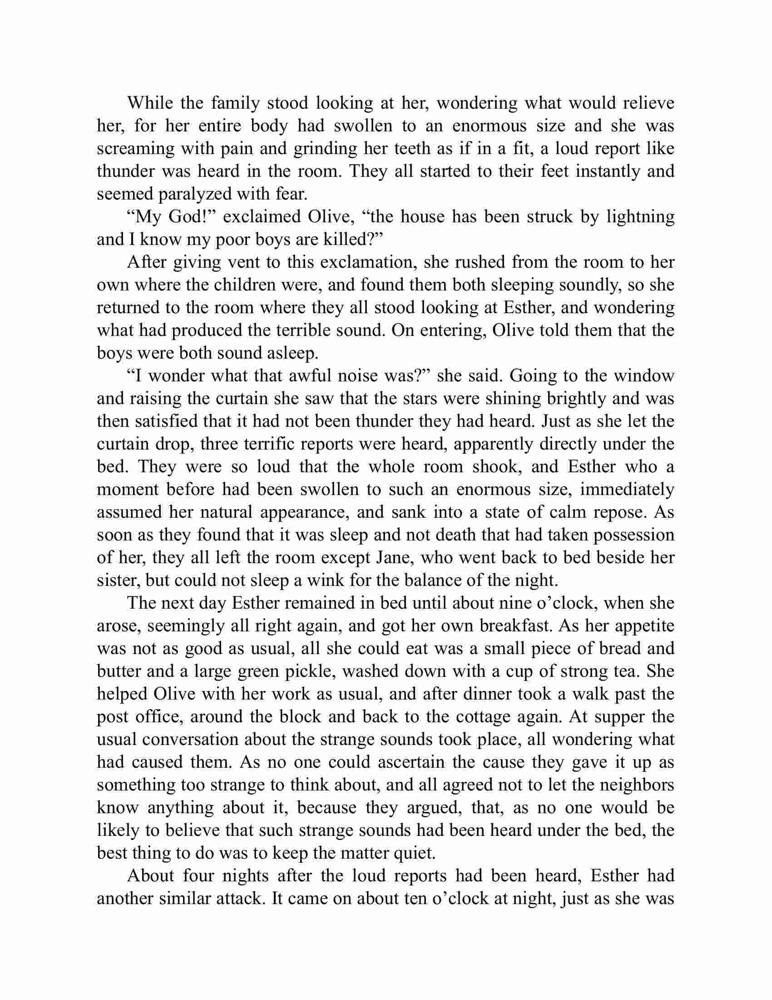 While the family stood looking at her, wondering what would relieve her, for her entire body had swollen to an enormous size and she was screaming with pain and grinding her teeth as if in a fit, a loud report like thunder was heard in the room. They all started to their feet instantly and seemed paralyzed with fear.

“My God!” exclaimed Olive, “the house has been struck by lightning and I know my poor boys are killed?”

After giving vent to this exclamation, she rushed from the room to her own where the children were, and found them both sleeping soundly, so she returned to the room where they all stood looking at Esther, and wondering what had produced the terrible sound. On entering, Olive told them that the boys were both sound asleep.

“I wonder what that awful noise was?” she said. Going to the window and raising the curtain she saw that the stars were shining brightly and was then satisfied that it had not been thunder they had heard. Just as she let the curtain drop, three terrific reports were heard, apparently directly under the bed. They were so loud that the whole room shook, and Esther who a moment before had been swollen to such an enormous size, immediately assumed her natural appearance, and sank into a state of calm repose. As soon as they found that it was sleep and not death that had taken possession of her, they all left the room except Jane, who went back to bed beside her sister, but could not sleep a wink for the balance of the night.

The next day Esther remained in bed until about nine o’clock, when she arose, seemingly all right again, and got her own breakfast. As her appetite was not as good as usual, all she could eat was a small piece of bread and butter and a large green pickle, washed down with a cup of strong tea. She helped Olive with her work as usual, and after dinner took a walk past the post office, around the block and back to the cottage again. At supper the usual conversation about the strange sounds took place, all wondering what had caused them. As no one could ascertain the cause they gave it up as something too strange to think about, and all agreed not to let the neighbors know anything about it, because they argued, that, as no one would be likely to believe that such strange sounds had been heard under the bed, the best thing to do was to keep the matter quiet.

About four nights after the loud reports had been heard, Esther had another similar attack. It came on about ten o’clock at night, just as she was